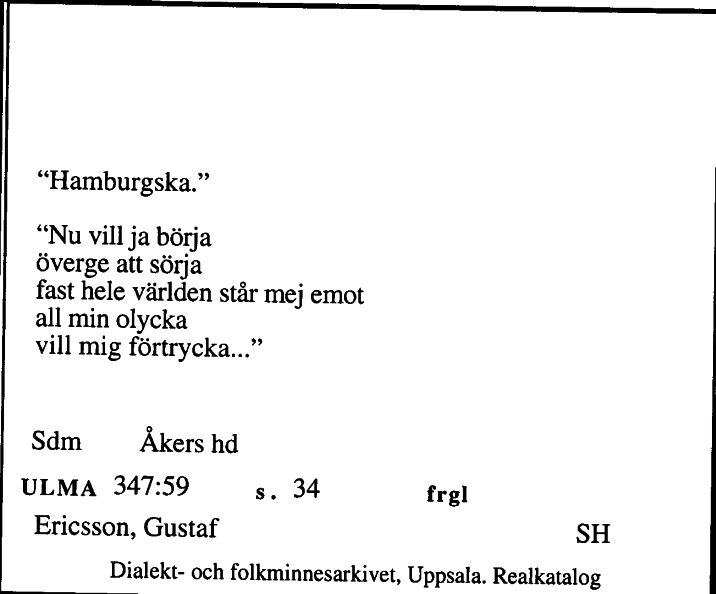 “Hamburgska.”

“Nu vill ja börja
överge att sörja
fast hele världen står mej emot
all min olycka
vill mig förtrycka...”

Sdm Åkers hd

ULMA 347:59 s. 34 frgl

Ericsson, Gustaf SH

Dialekt- och folkminnesarkivet, Uppsala. Realkatalog